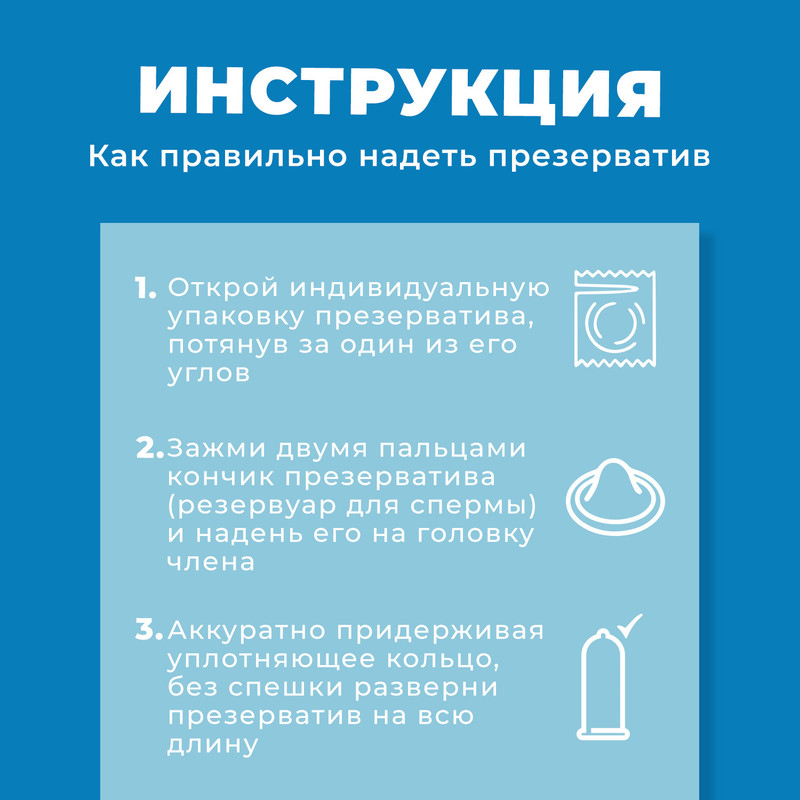 ИНСТРУКЦИЯ
Как правильно надеть презерватив

1. Открой индивидуальную упаковку презерватива, потянув за один из его углов

2. Зажми двумя пальцами кончик презерватива (резервуар для спермы) и надень его на головку члена

3. Аккуратно придерживая уплотняющее кольцо, без спешки разверни презерватив на всю длину